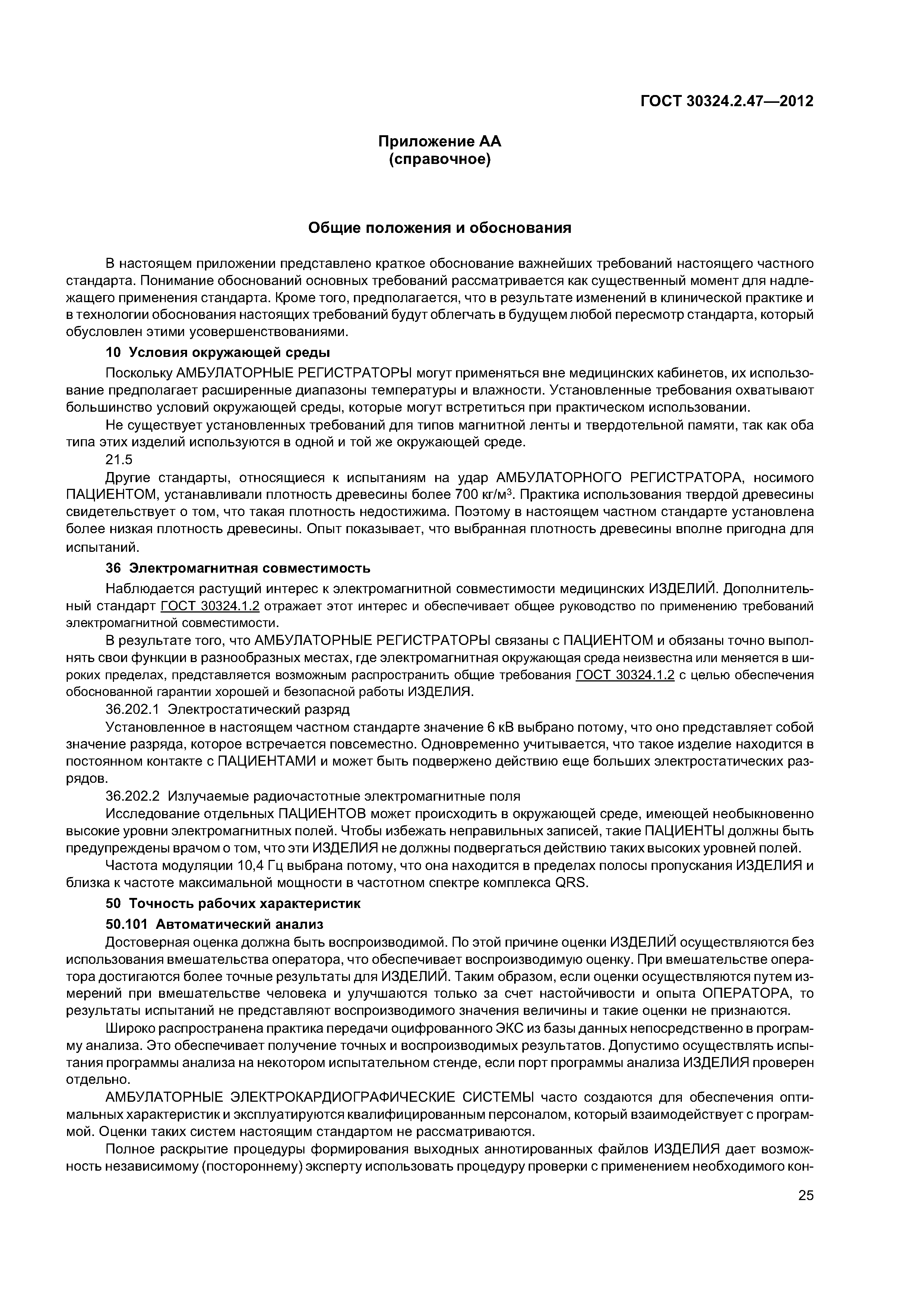 ГОСТ 30324.2.47—2012

Приложение АА
(справочное)

Общие положения и обоснования

В настоящем приложении представлено краткое обоснование важнейших требований настоящего частного стандарта. Понимание обоснований основных требований рассматривается как существенный момент для надлежащего применения стандарта. Кроме того, предполагается, что в результате изменений в клинической практике и в технологии обоснования настоящих требований будут облегчать в будущем любой пересмотр стандарта, который обусловлен этими усовершенствованиями.

10 Условия окружающей среды

Поскольку АМБУЛАТОРНЫЕ РЕГИСТРАТОРЫ могут применяться вне медицинских кабинетов, их использование предполагает расширенные диапазоны температуры и влажности. Установленные требования охватывают большинство условий окружающей среды, которые могут встретиться при практическом использовании.

Не существует установленных требований для типов магнитной ленты и твердотельной памяти, так как оба типа этих изделий используются в одной и той же окружающей среде.

21.5

Другие стандарты, относящиеся к испытаниям на удар АМБУЛАТОРНОГО РЕГИСТРАТОРА, носимого ПАЦИЕНТОМ, устанавливали плотность древесины более 700 кг/м$^3$. Практика использования твердой древесины свидетельствует о том, что такая плотность недостижима. Поэтому в настоящем частном стандарте установлена более низкая плотность древесины. Опыт показывает, что выбранная плотность древесины вполне пригодна для испытаний.

36 Электромагнитная совместимость

Наблюдается растущий интерес к электромагнитной совместимости медицинских ИЗДЕЛИЙ. Дополнительный стандарт ГОСТ 30324.1.2 отражает этот интерес и обеспечивает общее руководство по применению требований электромагнитной совместимости.

В результате того, что АМБУЛАТОРНЫЕ РЕГИСТРАТОРЫ связаны с ПАЦИЕНТОМ и обязаны точно выполнять свои функции в разнообразных местах, где электромагнитная окружающая среда неизвестна или меняется в широких пределах, представляется возможным распространить общие требования ГОСТ 30324.1.2 с целью обеспечения обоснованной гарантии хорошей и безопасной работы ИЗДЕЛИЯ.

36.202.1 Электростатический разряд

Установленное в настоящем частном стандарте значение 6 кВ выбрано потому, что оно представляет собой значение разряда, которое встречается повсеместно. Одновременно учитывается, что такое изделие находится в постоянном контакте с ПАЦИЕНТАМИ и может быть подвержено действию еще больших электростатических разрядов.

36.202.2 Излучаемые радиочастотные электромагнитные поля

Исследование отдельных ПАЦИЕНТОВ может происходить в окружающей среде, имеющей необыкновенно высокие уровни электромагнитных полей. Чтобы избежать неправильных записей, такие ПАЦИЕНТЫ должны быть предупреждены врачом о том, что эти ИЗДЕЛИЯ не должны подвергаться действию таких высоких уровней полей.

Частота модуляции 10,4 Гц выбрана потому, что она находится в пределах полосы пропускания ИЗДЕЛИЯ и близка к частоте максимальной мощности в частотном спектре комплекса QRS.

50 Точность рабочих характеристик

50.101 Автоматический анализ

Достоверная оценка должна быть воспроизводимой. По этой причине оценки ИЗДЕЛИЙ осуществляются без использования вмешательства оператора, что обеспечивает воспроизводимую оценку. При вмешательстве оператора достигаются более точные результаты для ИЗДЕЛИЙ. Таким образом, если оценки осуществляются путем измерений при вмешательстве человека и улучшаются только за счет настойчивости и опыта ОПЕРАТОРА, то результаты испытаний не представляют воспроизводимого значения величины и такие оценки не признаются.

Широко распространена практика передачи оцифрованного ЭКС из базы данных непосредственно в программу анализа. Это обеспечивает получение точных и воспроизводимых результатов. Допустимо осуществлять испытания программы анализа на некотором испытательном стенде, если порт программы анализа ИЗДЕЛИЯ проверен отдельно.

АМБУЛАТОРНЫЕ ЭЛЕКТРОКАРДИОГРАФИЧЕСКИЕ СИСТЕМЫ часто создаются для обеспечения оптимальных характеристик и эксплуатируются квалифицированным персоналом, который взаимодействует с программой. Оценки таких систем настоящим стандартом не рассматриваются.

Полное раскрытие процедуры формирования выходных аннотированных файлов ИЗДЕЛИЯ дает возможность независимому (постороннему) эксперту использовать процедуру проверки с применением необходимого кон-

25